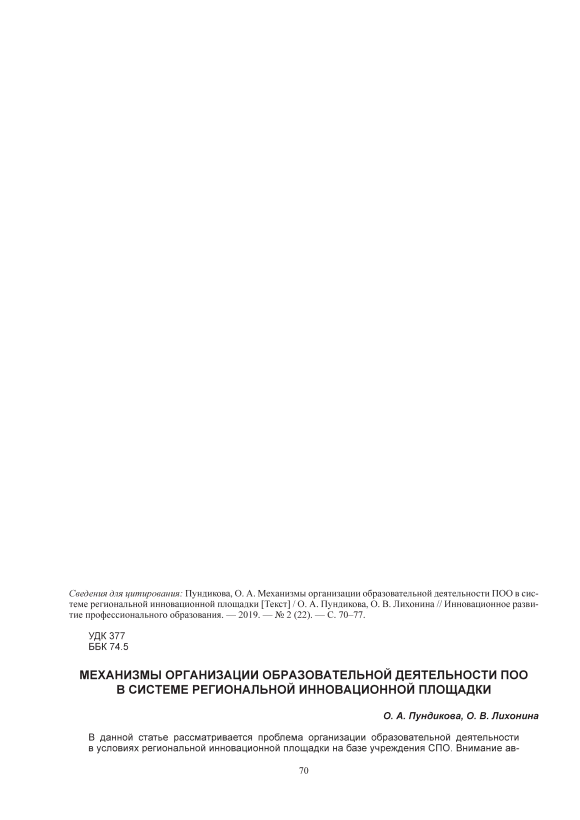 Сведения для цитирования: Пундикова, О. А. Механизмы организации образовательной деятельности ПОО в системе региональной инновационной площадки [Текст] / О. А. Пундикова, О. В. Лихонина // Инновационное развитие профессионального образования. — 2019. — № 2 (22). — С. 70–77.

УДК 377
ББК 74.5

МЕХАНИЗМЫ ОРГАНИЗАЦИИ ОБРАЗОВАТЕЛЬНОЙ ДЕЯТЕЛЬНОСТИ ПОО В СИСТЕМЕ РЕГИОНАЛЬНОЙ ИННОВАЦИОННОЙ ПЛОЩАДКИ

О. А. Пундикова, О. В. Лихонина

В данной статье рассматривается проблема организации образовательной деятельности в условиях региональной инновационной площадки на базе учреждения СПО. Внимание ав-

70